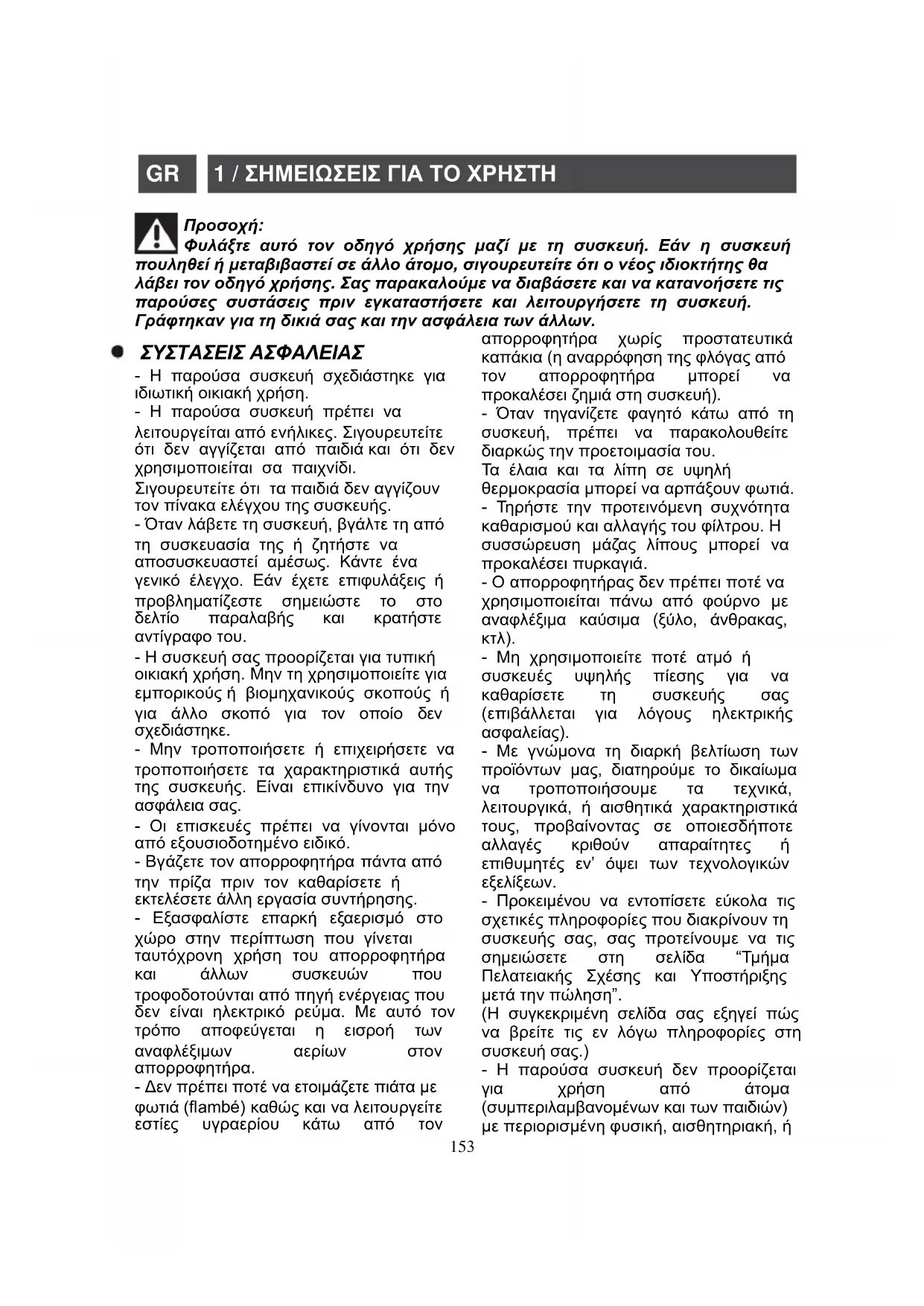 GR 1 / ΣΗΜΕΙΩΣΕΙΣ ΓΙΑ ΤΟ ΧΡΗΣΤΗ

Προσοχή:
Φυλάξτε αυτό τον οδηγό χρήσης μαζί με τη συσκευή. Εάν η συσκευή πουληθεί ή μεταβιβαστεί σε άλλο άτομο, σιγουρευτείτε ότι ο νέος ιδιοκτήτης θα λάβει τον οδηγό χρήσης. Σας παρακαλούμε να διαβάσετε και να κατανοήσετε τις παρούσες συστάσεις πριν εγκαταστήσετε και λειτουργήσετε τη συσκευή. Γράφτηκαν για τη δικιά σας και την ασφάλεια των άλλων.

ΣΥΣΤΑΣΕΙΣ ΑΣΦΑΛΕΙΑΣ

- Η παρούσα συσκευή σχεδιάστηκε για ιδιωτική οικιακή χρήση.
- Η παρούσα συσκευή πρέπει να λειτουργείται από ενήλικες. Σιγουρευτείτε ότι δεν αγγίζεται από παιδιά και ότι δεν χρησιμοποιείται σα παιχνίδι.
Σιγουρευτείτε ότι τα παιδιά δεν αγγίζουν τον πίνακα ελέγχου της συσκευής.
- Όταν λάβετε τη συσκευή, βγάλτε τη από τη συσκευασία της ή ζητήστε να αποσυσκευαστεί αμέσως. Κάντε ένα γενικό έλεγχο. Εάν έχετε επιφυλάξεις ή προβληματίζεστε σημειώστε το στο δελτίο παραλαβής και κρατήστε αντίγραφο του.
- Η συσκευή σας προορίζεται για τυπική οικιακή χρήση. Μην τη χρησιμοποιείτε για εμπορικούς ή βιομηχανικούς σκοπούς ή για άλλο σκοπό για τον οποίο δεν σχεδιάστηκε.
- Μην τροποποιήσετε ή επιχειρήσετε να τροποποιήσετε τα χαρακτηριστικά αυτής της συσκευής. Είναι επικίνδυνο για την ασφάλεια σας.
- Οι επισκευές πρέπει να γίνονται μόνο από εξουσιοδοτημένο ειδικό.
- Βγάζετε τον απορροφητήρα πάντα από την πρίζα πριν τον καθαρίσετε ή εκτελέσετε άλλη εργασία συντήρησης.
- Εξασφαλίστε επαρκή εξαερισμό στο χώρο στην περίπτωση που γίνεται ταυτόχρονη χρήση του απορροφητήρα και άλλων συσκευών που τροφοδοτούνται από πηγή ενέργειας που δεν είναι ηλεκτρικό ρεύμα. Με αυτό τον τρόπο αποφεύγεται η εισροή των αναφλέξιμων αερίων στον απορροφητήρα.
- Δεν πρέπει ποτέ να ετοιμάζετε πιάτα με φωτιά (flambé) καθώς και να λειτουργείτε εστίες υγραερίου κάτω από τον απορροφητήρα χωρίς προστατευτικά καπάκια (η αναρρόφηση της φλόγας από τον απορροφητήρα μπορεί να προκαλέσει ζημιά στη συσκευή).
- Όταν τηγανίζετε φαγητό κάτω από τη συσκευή, πρέπει να παρακολουθείτε διαρκώς την προετοιμασία του.
Τα έλαια και τα λίπη σε υψηλή θερμοκρασία μπορεί να αρπάξουν φωτιά.
- Τηρήστε την προτεινόμενη συχνότητα καθαρισμού και αλλαγής του φίλτρου. Η συσσώρευση μάζας λίπους μπορεί να προκαλέσει πυρκαγιά.
- Ο απορροφητήρας δεν πρέπει ποτέ να χρησιμοποιείται πάνω από φούρνο με αναφλέξιμα καύσιμα (ξύλο, άνθρακας, κτλ).
- Μη χρησιμοποιείτε ποτέ ατμό ή συσκευές υψηλής πίεσης για να καθαρίσετε τη συσκευής σας (επιβάλλεται για λόγους ηλεκτρικής ασφαλείας).
- Με γνώμονα τη διαρκή βελτίωση των προϊόντων μας, διατηρούμε το δικαίωμα να τροποποιήσουμε τα τεχνικά, λειτουργικά, ή αισθητικά χαρακτηριστικά τους, προβαίνοντας σε οποιεσδήποτε αλλαγές κριθούν απαραίτητες ή επιθυμητές εν' όψει των τεχνολογικών εξελίξεων.
- Προκειμένου να εντοπίσετε εύκολα τις σχετικές πληροφορίες που διακρίνουν τη συσκευής σας, σας προτείνουμε να τις σημειώσετε στη σελίδα "Τμήμα Πελατειακής Σχέσης και Υποστήριξης μετά την πώληση".
(Η συγκεκριμένη σελίδα σας εξηγεί πώς να βρείτε τις εν λόγω πληροφορίες στη συσκευή σας.)
- Η παρούσα συσκευή δεν προορίζεται για χρήση από άτομα (συμπεριλαμβανομένων και των παιδιών) με περιορισμένη φυσική, αισθητηριακή, ή

153